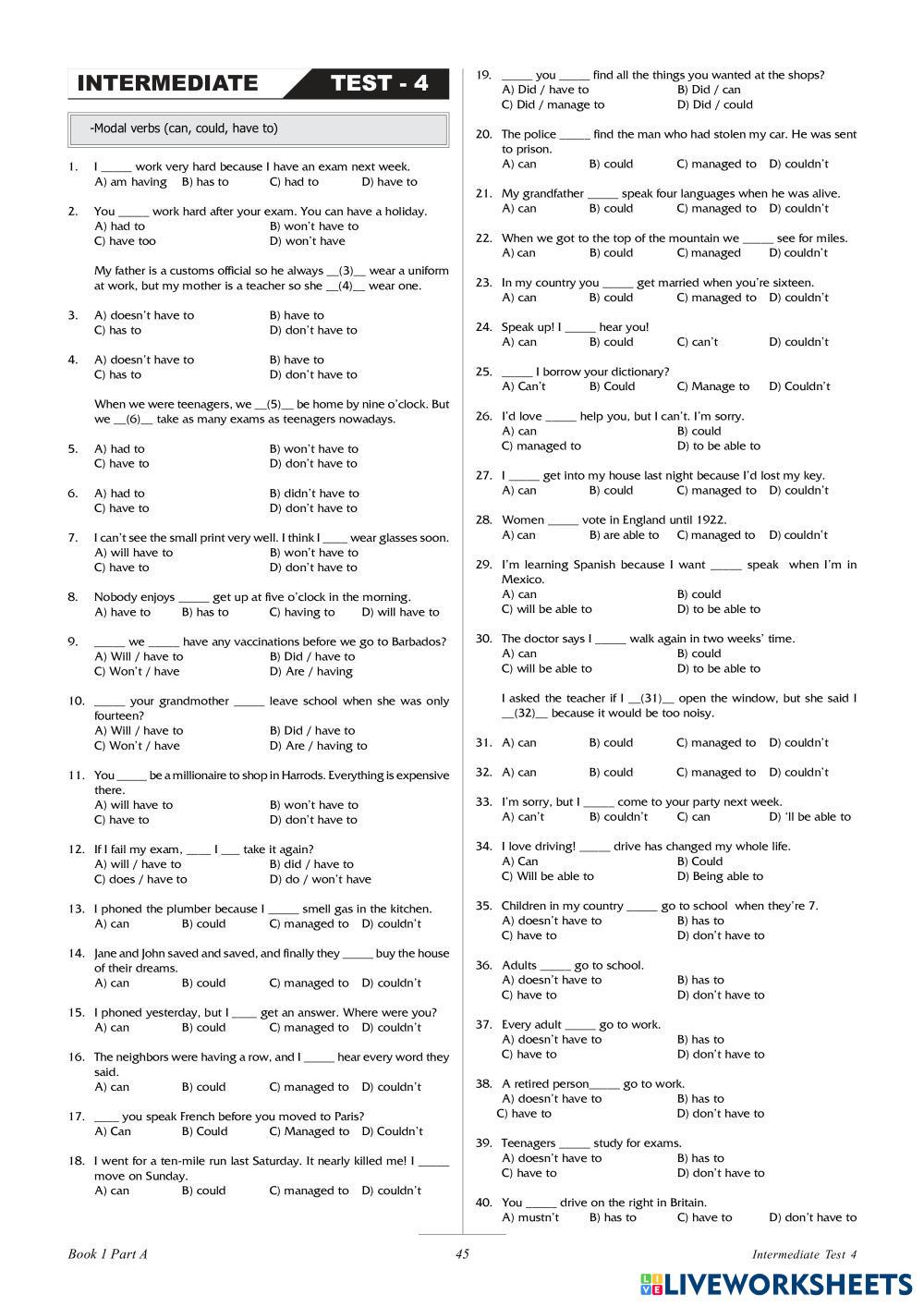 INTERMEDIATE TEST - 4

-Modal verbs (can, could, have to)

1. I _____ work very hard because I have an exam next week.
A) am having B) has to C) had to D) have to

2. You _____ work hard after your exam. You can have a holiday.
A) had to B) won't have to
C) have too D) won't have

My father is a customs official so he always __(3)__ wear a uniform at work, but my mother is a teacher so she __(4)__ wear one.

3. A) doesn't have to B) have to
C) has to D) don't have to

4. A) doesn't have to B) have to
C) has to D) don't have to

When we were teenagers, we __(5)__ be home by nine o'clock. But we __(6)__ take as many exams as teenagers nowadays.

5. A) had to B) won't have to
C) have to D) don't have to

6. A) had to B) didn't have to
C) have to D) don't have to

7. I can't see the small print very well. I think I ____ wear glasses soon.
A) will have to B) won't have to
C) have to D) don't have to

8. Nobody enjoys _____ get up at five o'clock in the morning.
A) have to B) has to C) having to D) will have to

9. _____ we _____ have any vaccinations before we go to Barbados?
A) Will / have to B) Did / have to
C) Won't / have D) Are / having

10. _____ your grandmother _____ leave school when she was only fourteen?
A) Will / have to B) Did / have to
C) Won't / have D) Are / having to

11. You _____ be a millionaire to shop in Harrods. Everything is expensive there.
A) will have to B) won't have to
C) have to D) don't have to

12. If I fail my exam, ____ I ___ take it again?
A) will / have to B) did / have to
C) does / have to D) do / won't have

13. I phoned the plumber because I _____ smell gas in the kitchen.
A) can B) could C) managed to D) couldn't

14. Jane and John saved and saved, and finally they _____ buy the house of their dreams.
A) can B) could C) managed to D) couldn't

15. I phoned yesterday, but I ____ get an answer. Where were you?
A) can B) could C) managed to D) couldn't

16. The neighbors were having a row, and I _____ hear every word they said.
A) can B) could C) managed to D) couldn't

17. ____ you speak French before you moved to Paris?
A) Can B) Could C) Managed to D) Couldn't

18. I went for a ten-mile run last Saturday. It nearly killed me! I _____ move on Sunday.
A) can B) could C) managed to D) couldn't

19. _____ you _____ find all the things you wanted at the shops?
A) Did / have to B) Did / can
C) Did / manage to D) Did / could

20. The police _____ find the man who had stolen my car. He was sent to prison.
A) can B) could C) managed to D) couldn't

21. My grandfather _____ speak four languages when he was alive.
A) can B) could C) managed to D) couldn't

22. When we got to the top of the mountain we _____ see for miles.
A) can B) could C) managed D) couldn't

23. In my country you _____ get married when you're sixteen.
A) can B) could C) managed to D) couldn't

24. Speak up! I _____ hear you!
A) can B) could C) can't D) couldn't

25. _____ I borrow your dictionary?
A) Can't B) Could C) Manage to D) Couldn't

26. I'd love _____ help you, but I can't. I'm sorry.
A) can B) could
C) managed to D) to be able to

27. I _____ get into my house last night because I'd lost my key.
A) can B) could C) managed to D) couldn't

28. Women _____ vote in England until 1922.
A) can B) are able to C) managed to D) couldn't

29. I'm learning Spanish because I want _____ speak when I'm in Mexico.
A) can B) could
C) will be able to D) to be able to

30. The doctor says I _____ walk again in two weeks' time.
A) can B) could
C) will be able to D) to be able to

I asked the teacher if I __(31)__ open the window, but she said I __(32)__ because it would be too noisy.

31. A) can B) could C) managed to D) couldn't

32. A) can B) could C) managed to D) couldn't

33. I'm sorry, but I _____ come to your party next week.
A) can't B) couldn't C) can D) 'll be able to

34. I love driving! _____ drive has changed my whole life.
A) Can B) Could
C) Will be able to D) Being able to

35. Children in my country _____ go to school when they're 7.
A) doesn't have to B) has to
C) have to D) don't have to

36. Adults _____ go to school.
A) doesn't have to B) has to
C) have to D) don't have to

37. Every adult _____ go to work.
A) doesn't have to B) has to
C) have to D) don't have to

38. A retired person_____ go to work.
A) doesn't have to B) has to
C) have to D) don't have to

39. Teenagers _____ study for exams.
A) doesn't have to B) has to
C) have to D) don't have to

40. You _____ drive on the right in Britain.
A) mustn't B) has to C) have to D) don't have to

Book 1 Part A 45 Intermediate Test 4

LIVEWORKSHEETS